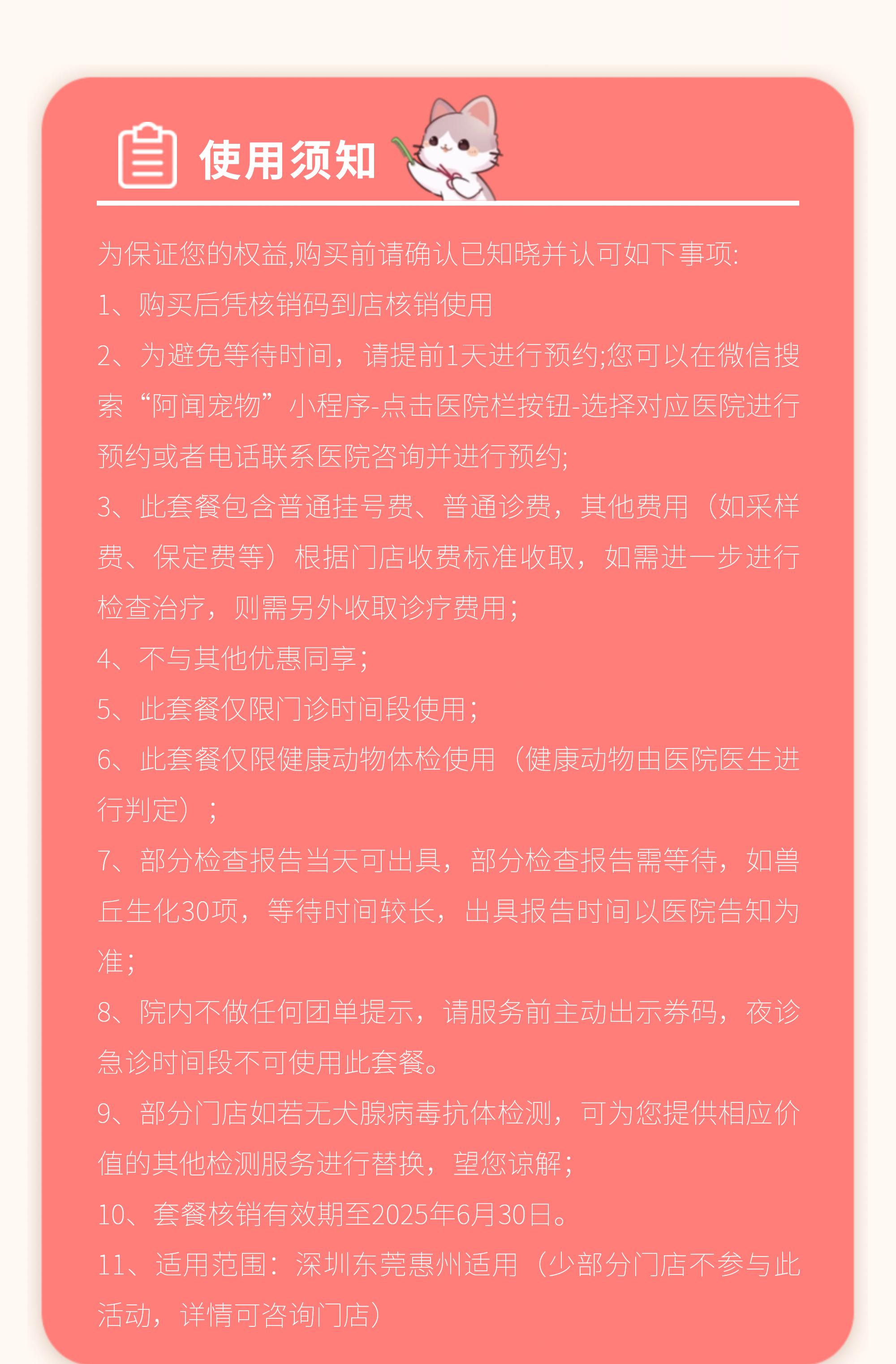 使用须知

为保证您的权益,购买前请确认已知晓并认可如下事项:

1、购买后凭核销码到店核销使用

2、为避免等待时间，请提前1天进行预约;您可以在微信搜索“阿闻宠物”小程序-点击医院栏按钮-选择对应医院进行预约或者电话联系医院咨询并进行预约;

3、此套餐包含普通挂号费、普通诊费，其他费用（如采样费、保定费等）根据门店收费标准收取，如需进一步进行检查治疗，则需另外收取诊疗费用;

4、不与其他优惠同享;

5、此套餐仅限门诊时间段使用;

6、此套餐仅限健康动物体检使用（健康动物由医院医生进行判定）;

7、部分检查报告当天可出具，部分检查报告需等待，如兽丘生化30项，等待时间较长，出具报告时间以医院告知为准;

8、院内不做任何团单提示，请服务前主动出示券码，夜诊急诊时间段不可使用此套餐。

9、部分门店如若无犬腺病毒抗体检测，可为您提供相应价值的其他检测服务进行替换，望您谅解;

10、套餐核销有效期至2025年6月30日。

11、适用范围：深圳东莞惠州适用（少部分门店不参与此活动，详情可咨询门店）